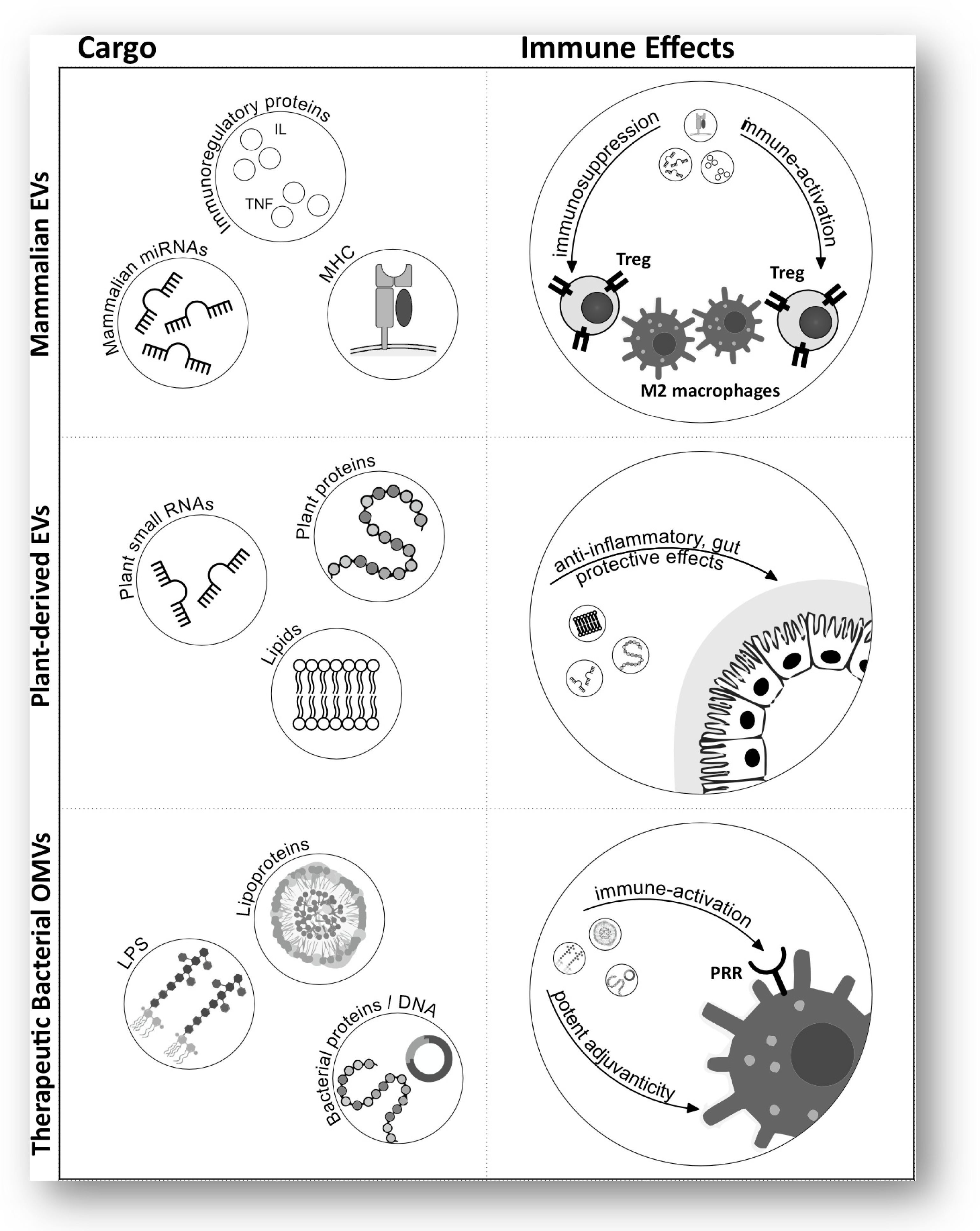 Cargo

Immune Effects

Mammalian EVs

Immunoregulatory proteins
IL
TNF

Mammalian miRNAs

MHC

immunosuppression
immune-activation
Treg
Treg
M2 macrophages

Plant-derived EVs

Plant small RNAs

Plant proteins

Lipids

anti-inflammatory, gut protective effects

Therapeutic Bacterial OMVs

Lipoproteins

LPS

Bacterial proteins / DNA

immune-activation
PRR
potent adjuvanticity